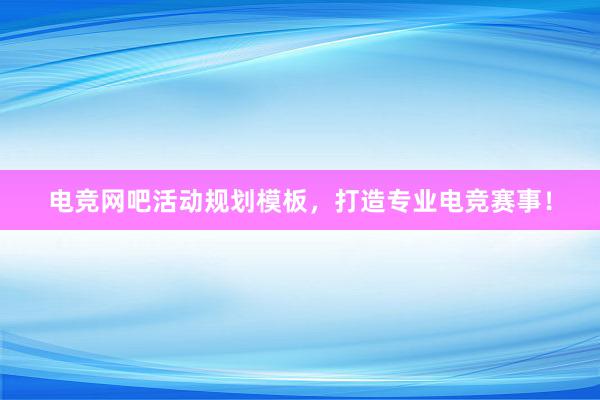 电竞网吧活动规划模板，打造专业电竞赛事！